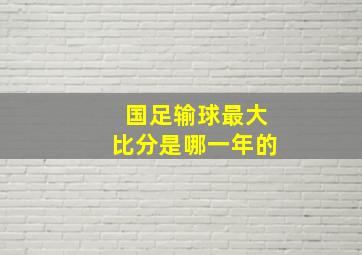 国足输球最大
比分是哪一年的